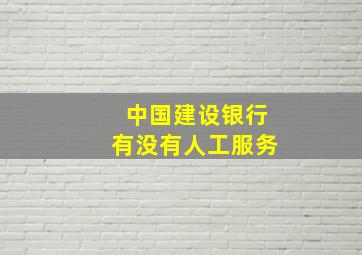 中国建设银行
有没有人工服务